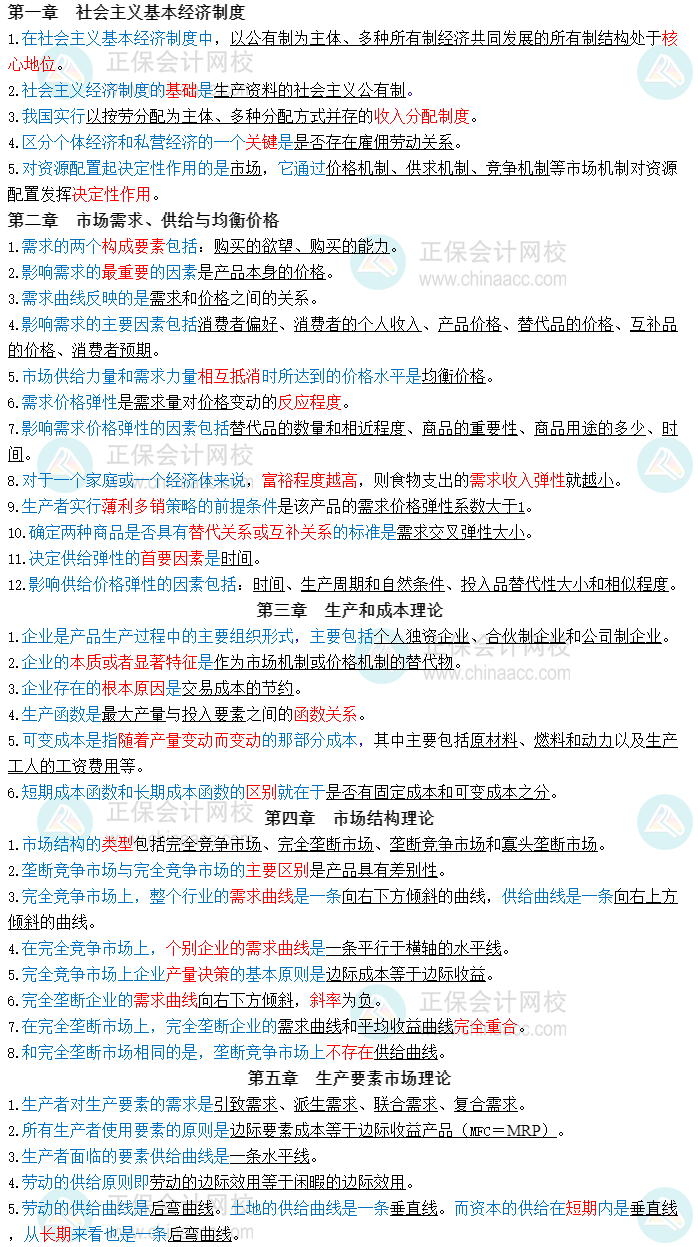 第一章 社会主义基本经济制度

1.在社会主义基本经济制度中，以公有制为主体、多种所有制经济共同发展的所有制结构处于核心地位。

2.社会主义经济制度的基础是生产资料的社会主义公有制。

3.我国实行以按劳分配为主体、多种分配方式并存的收入分配制度。

4.区分个体经济和私营经济的一个关键是是否存在雇佣劳动关系。

5.对资源配置起决定性作用的是市场，它通过价格机制、供求机制、竞争机制等市场机制对资源配置发挥决定性作用。

第二章 市场需求、供给与均衡价格

1.需求的两个构成要素包括：购买的欲望、购买的能力。

2.影响需求的最重要的因素是产品本身的价格。

3.需求曲线反映的是需求和价格之间的关系。

4.影响需求的主要因素包括消费者偏好、消费者的个人收入、产品价格、替代品的价格、互补品的价格、消费者预期。

5.市场供给力量和需求力量相互抵消时所达到的价格水平是均衡价格。

6.需求价格弹性是需求量对价格变动的反应程度。

7.影响需求价格弹性的因素包括替代品的数量和相近程度、商品的重要性、商品用途的多少、时间。

8.对于一个家庭或一个经济体来说，富裕程度越高，则食物支出的需求收入弹性就越小。

9.生产者实行薄利多销策略的前提条件是该产品的需求价格弹性系数大于1。

10.确定两种商品是否具有替代关系或互补关系的标准是需求交叉弹性大小。

11.决定供给弹性的首要因素是时间。

12.影响供给价格弹性的因素包括：时间、生产周期和自然条件、投入品替代性大小和相似程度。

第三章 生产和成本理论

1.企业是产品生产过程中的主要组织形式，主要包括个人独资企业、合伙制企业和公司制企业。

2.企业的本质或者显著特征是作为市场机制或价格机制的替代物。

3.企业存在的根本原因是交易成本的节约。

4.生产函数是最大产量与投入要素之间的函数关系。

5.可变成本是指随着产量变动而变动的那部分成本，其中主要包括原材料、燃料和动力以及生产工人的工资费用等。

6.短期成本函数和长期成本函数的区别就在于是否有固定成本和可变成本之分。

第四章 市场结构理论

1.市场结构的类型包括完全竞争市场、完全垄断市场、垄断竞争市场和寡头垄断市场。

2.垄断竞争市场与完全竞争市场的主要区别是产品具有差别性。

3.完全竞争市场上，整个行业的需求曲线是一条向右下方倾斜的曲线，供给曲线是一条向右上方倾斜的曲线。

4.在完全竞争市场上，个别企业的需求曲线是一条平行于横轴的水平线。

5.完全竞争市场上企业产量决策的基本原则是边际成本等于边际收益。

6.完全垄断企业的需求曲线向右下方倾斜，斜率为负。

7.在完全垄断市场上，完全垄断企业的需求曲线和平均收益曲线完全重合。

8.和完全垄断市场相同的是，垄断竞争市场上不存在供给曲线。

第五章 生产要素市场理论

1.生产者对生产要素的需求是引致需求、派生需求、联合需求、复合需求。

2.所有生产者使用要素的原则是边际要素成本等于边际收益产品（MFC＝MRP）。

3.生产者面临的要素供给曲线是一条水平线。

4.劳动的供给原则即劳动的边际效用等于闲暇的边际效用。

5.劳动的供给曲线是后弯曲线。土地的供给曲线是一条垂直线。而资本的供给在短期内是垂直线，从长期来看也是一条后弯曲线。

正保会计网校 www.chinaacc.com